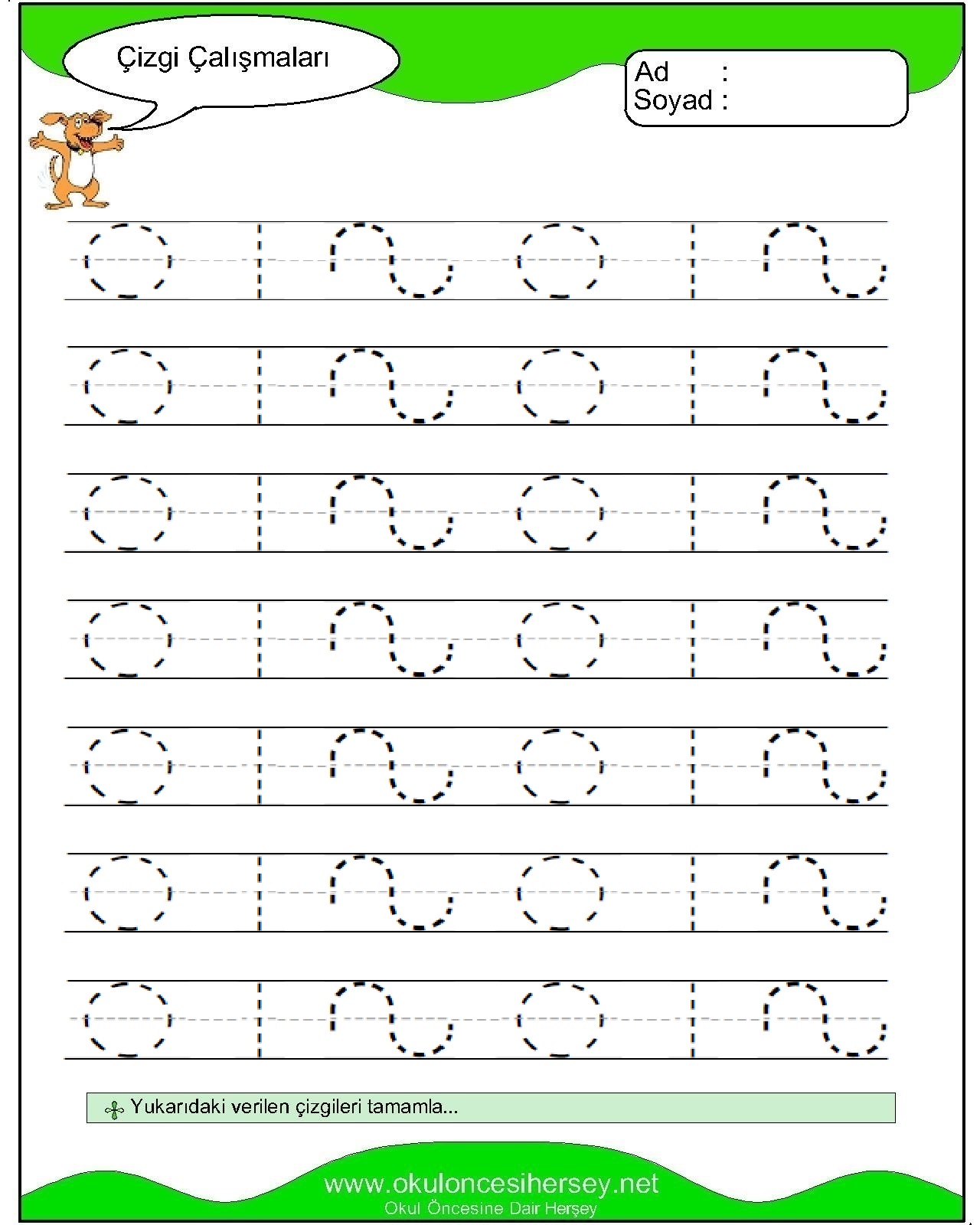 Çizgi Çalışmaları

Ad :
Soyad :

Yukarıdaki verilen çizgileri tamamla...

www.okuloncesihersey.net
Okul Öncesine Dair Herşey